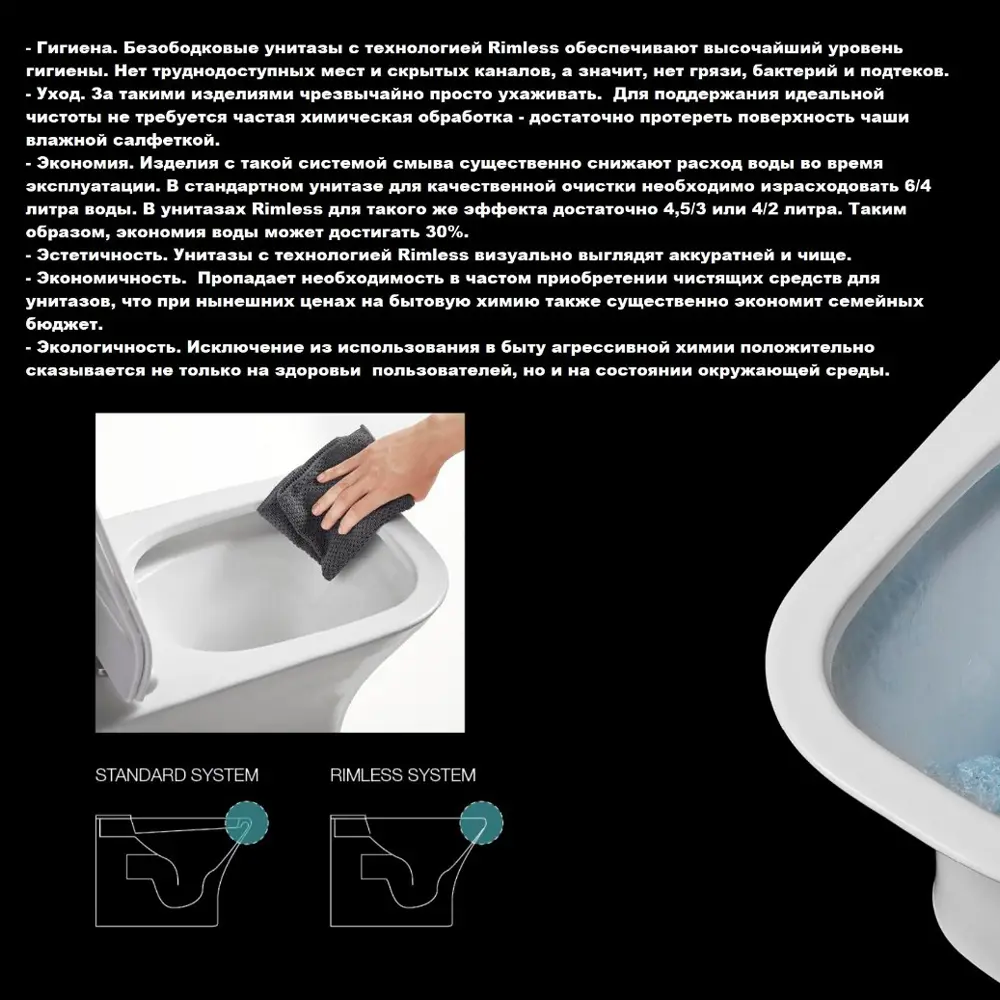 - Гигиена. Безободковые унитазы с технологией Rimless обеспечивают высочайший уровень гигиены. Нет труднодоступных мест и скрытых каналов, а значит, нет грязи, бактерий и подтеков.
- Уход. За такими изделиями чрезвычайно просто ухаживать.  Для поддержания идеальной чистоты не требуется частая химическая обработка - достаточно протереть поверхность чаши влажной салфеткой.
- Экономия. Изделия с такой системой смыва существенно снижают расход воды во время эксплуатации. В стандартном унитазе для качественной очистки необходимо израсходовать 6/4 литра воды. В унитазах Rimless для такого же эффекта достаточно 4,5/3 или 4/2 литра. Таким образом, экономия воды может достигать 30%.
- Эстетичность. Унитазы с технологией Rimless визуально выглядят аккуратней и чище.
- Экономичность.  Пропадает необходимость в частом приобретении чистящих средств для унитазов, что при нынешних ценах на бытовую химию также существенно экономит семейных бюджет.
- Экологичность. Исключение из использования в быту агрессивной химии положительно сказывается не только на здоровьи  пользователей, но и на состоянии окружающей среды.

STANDARD SYSTEM

RIMLESS SYSTEM